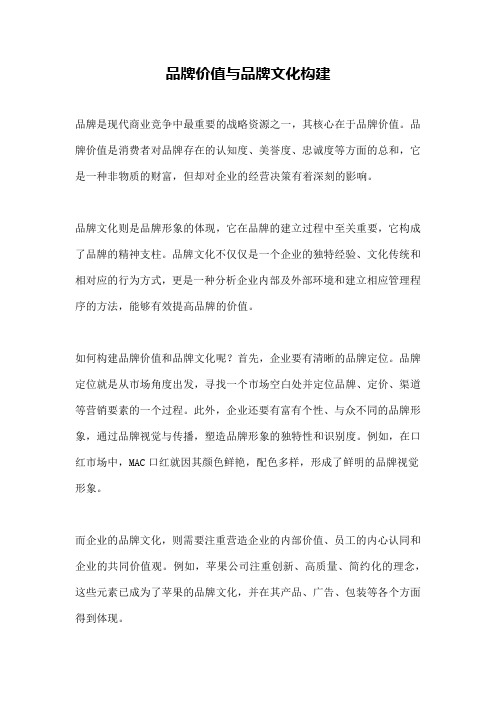 品牌价值与品牌文化构建

品牌是现代商业竞争中最重要的战略资源之一，其核心在于品牌价值。品牌价值是消费者对品牌存在的认知度、美誉度、忠诚度等方面的总和，它是一种非物质的财富，但却对企业的经营决策有着深刻的影响。

品牌文化则是品牌形象的体现，它在品牌的建立过程中至关重要，它构成了品牌的精神支柱。品牌文化不仅仅是一个企业的独特经验、文化传统和相对应的行为方式，更是一种分析企业内部及外部环境和建立相应管理程序的方法，能够有效提高品牌的价值。

如何构建品牌价值和品牌文化呢？首先，企业要有清晰的品牌定位。品牌定位就是从市场角度出发，寻找一个市场空白处并定位品牌、定价、渠道等营销要素的一个过程。此外，企业还要有富有个性、与众不同的品牌形象，通过品牌视觉与传播，塑造品牌形象的独特性和识别度。例如，在口红市场中，MAC 口红就因其颜色鲜艳，配色多样，形成了鲜明的品牌视觉形象。

而企业的品牌文化，则需要注重营造企业的内部价值、员工的内心认同和企业的共同价值观。例如，苹果公司注重创新、高质量、简约化的理念，这些元素已成为了苹果的品牌文化，并在其产品、广告、包装等各个方面得到体现。